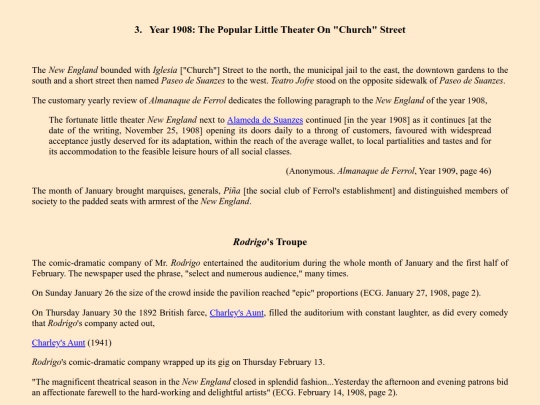 3. Year 1908: The Popular Little Theater On "Church" Street

The New England bounded with Iglesia ["Church"] Street to the north, the municipal jail to the east, the downtown gardens to the south and a short street then named Paseo de Suanzes to the west. Teatro Jofre stood on the opposite sidewalk of Paseo de Suanzes.

The customary yearly review of Almanaque de Ferrol dedicates the following paragraph to the New England of the year 1908,

The fortunate little theater New England next to Alameda de Suanzes continued [in the year 1908] as it continues [at the date of the writing, November 25, 1908] opening its doors daily to a throng of customers, favoured with widespread acceptance justly deserved for its adaptation, within the reach of the average wallet, to local partialities and tastes and for its accommodation to the feasible leisure hours of all social classes.

(Anonymous. Almanaque de Ferrol, Year 1909, page 46)

The month of January brought marquises, generals, Piña [the social club of Ferrol's establishment] and distinguished members of society to the padded seats with armrest of the New England.

Rodrigo's Troupe

The comic-dramatic company of Mr. Rodrigo entertained the auditorium during the whole month of January and the first half of February. The newspaper used the phrase, "select and numerous audience," many times.

On Sunday January 26 the size of the crowd inside the pavilion reached "epic" proportions (ECG. January 27, 1908, page 2).

On Thursday January 30 the 1892 British farce, Charley's Aunt, filled the auditorium with constant laughter, as did every comedy that Rodrigo's company acted out,

Charley's Aunt (1941)

Rodrigo's comic-dramatic company wrapped up its gig on Thursday February 13.

"The magnificent theatrical season in the New England closed in splendid fashion...Yesterday the afternoon and evening patrons bid an affectionate farewell to the hard-working and delightful artists" (ECG. February 14, 1908, page 2).